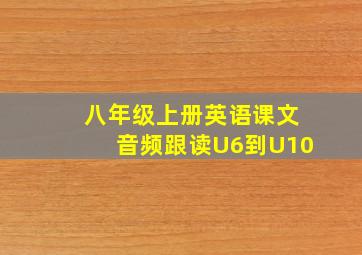 八年级上册英语课文
音频跟读U6到U10